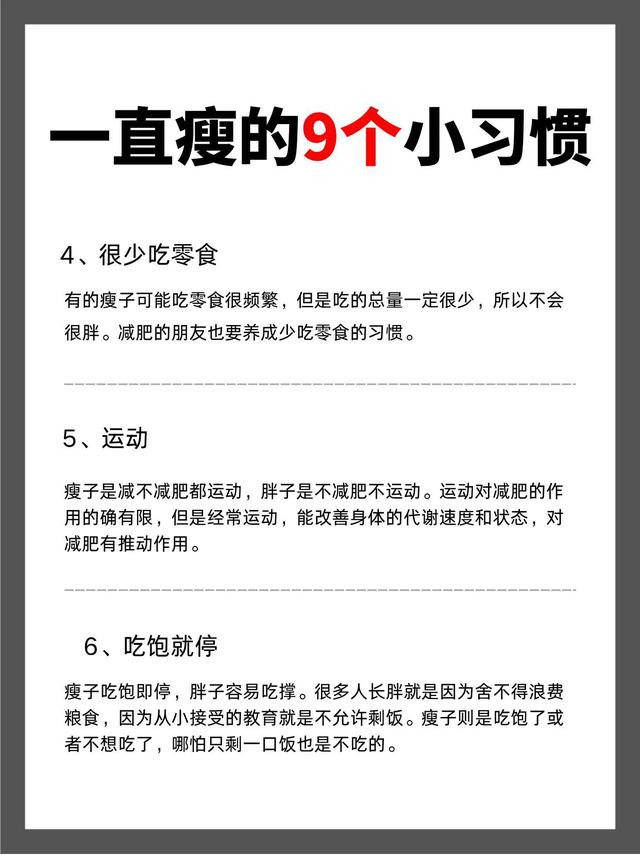 一直瘦的9个小习惯

4、很少吃零食

有的瘦子可能吃零食很频繁，但是吃的总量一定很少，所以不会很胖。减肥的朋友也要养成少吃零食的习惯。

5、运动

瘦子是减不减肥都运动，胖子是不减肥不运动。运动对减肥的作用的确有限，但是经常运动，能改善身体的代谢速度和状态，对减肥有推动作用。

6、吃饱就停

瘦子吃饱即停，胖子容易吃撑。很多人长胖就是因为舍不得浪费粮食，因为从小接受的教育就是不允许剩饭。瘦子则是吃饱了或者不想吃了，哪怕只剩一口饭也是不吃的。